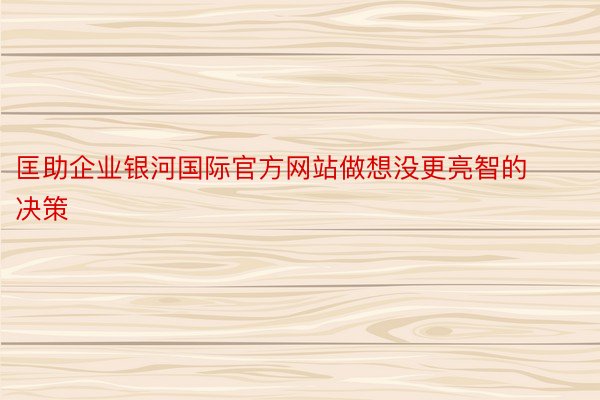 匡助企业银河国际官方网站做想没更亮智的决策